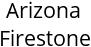 Arizona
Firestone